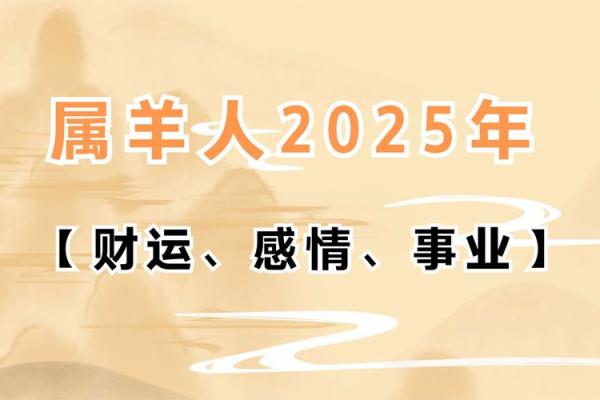 属羊人2025年

【财运、感情、事业】